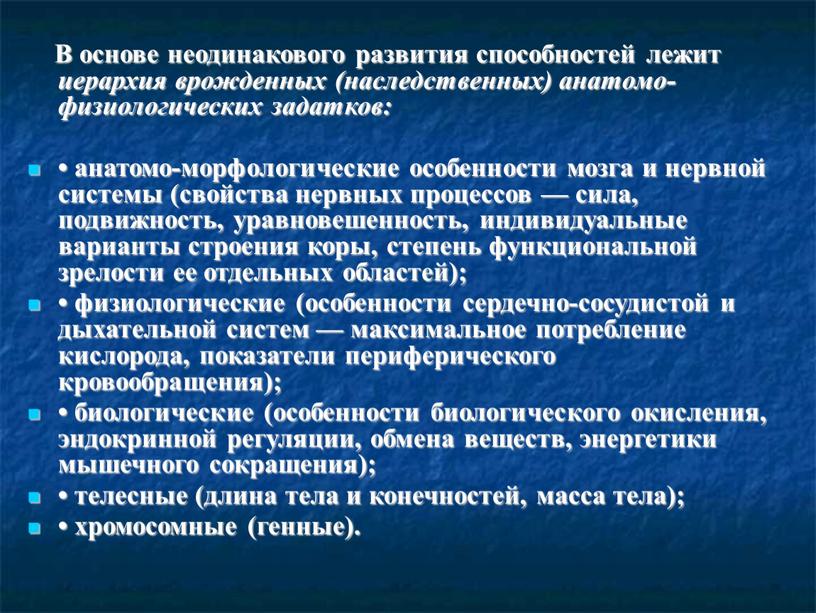 В основе неодинакового развития способностей лежит иерархия врожденных (наследственных) анатомо-физиологических задатков:

• анатомо-морфологические особенности мозга и нервной системы (свойства нервных процессов — сила, подвижность, уравновешенность, индивидуальные варианты строения коры, степень функциональной зрелости ее отдельных областей);

• физиологические (особенности сердечно-сосудистой и дыхательной систем — максимальное потребление кислорода, показатели периферического кровообращения);

• биологические (особенности биологического окисления, эндокринной регуляции, обмена веществ, энергетики мышечного сокращения);

• телесные (длина тела и конечностей, масса тела);

• хромосомные (генные).